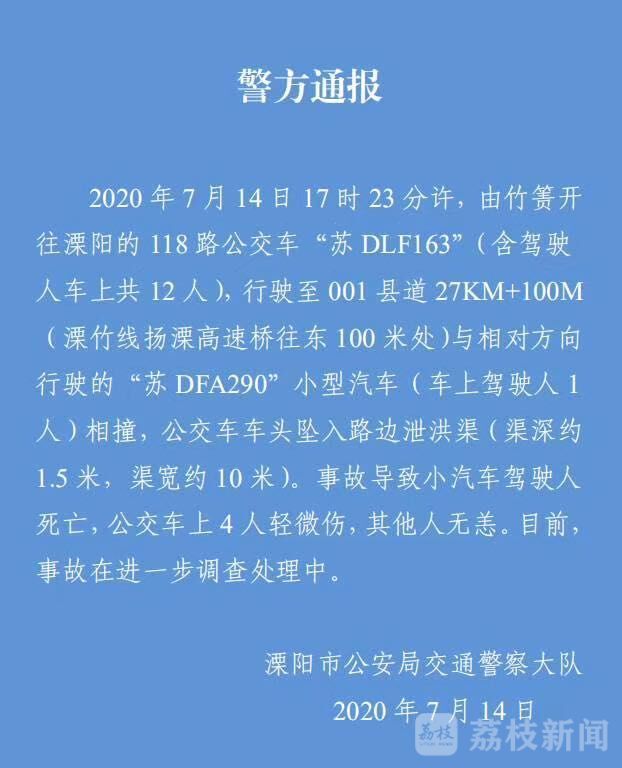 警方通报

2020年7月14日17时23分许，由竹箦开往溧阳的118路公交车“苏DLF163”（含驾驶人车上共12人），行驶至001县道27KM+100M（溧竹线扬溧高速桥往东100米处）与相对方向行驶的“苏DFA290”小型汽车（车上驾驶人1人）相撞，公交车车头坠入路边泄洪渠（渠深约1.5米，渠宽约10米）。事故导致小汽车驾驶人死亡，公交车上4人轻微伤，其他人无恙。目前，事故在进一步调查处理中。

溧阳市公安局交通警察大队
2020年7月14日

荔枝新闻